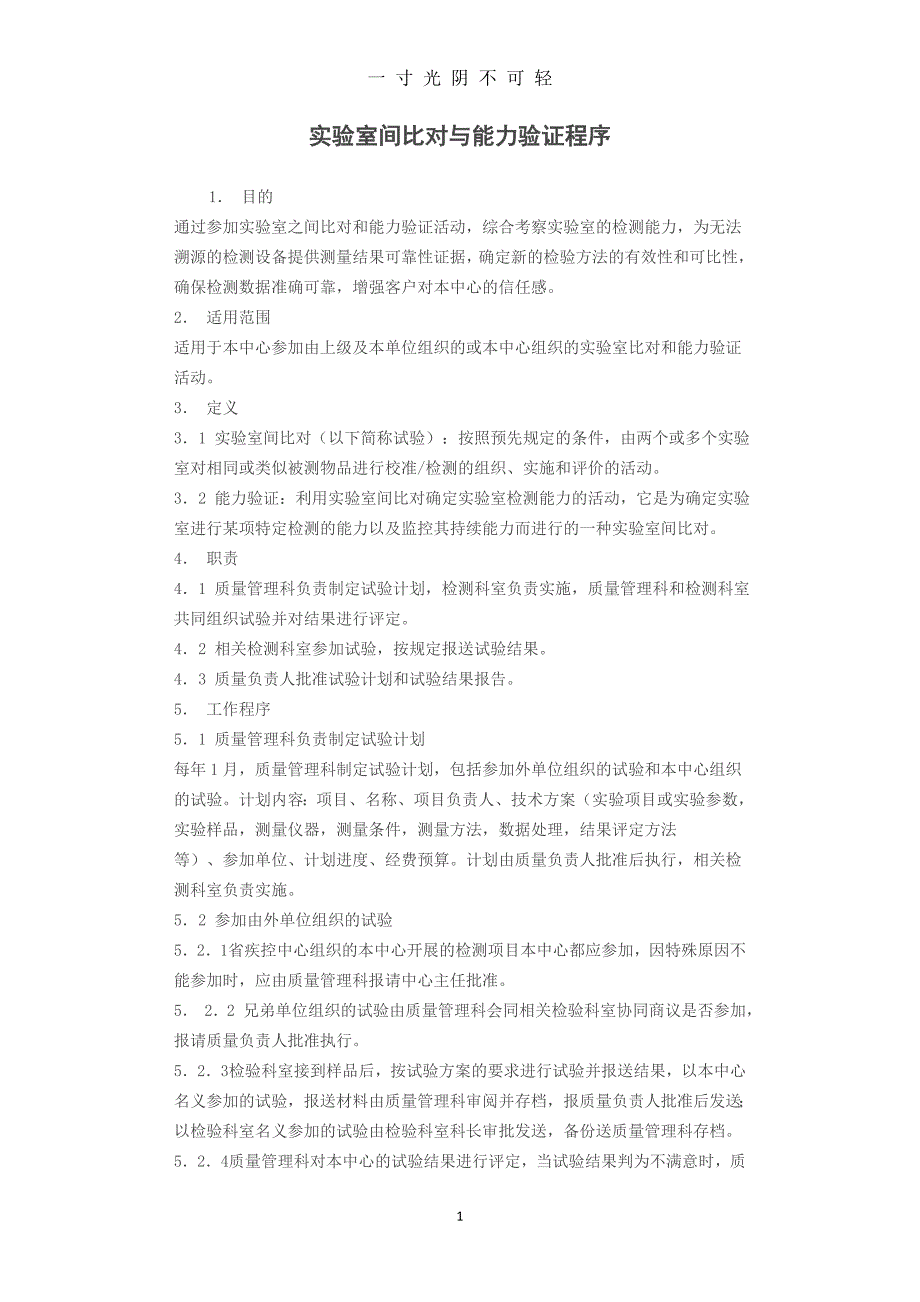 一 寸 光 阴 不 可 轻

实验室间比对与能力验证程序

1. 目的

通过参加实验室之间比对和能力验证活动，综合考察实验室的检测能力，为无法溯源的检测设备提供测量结果可靠性证据，确定新的检验方法的有效性和可比性，确保检测数据准确可靠，增强客户对本中心的信任感。

2. 适用范围

适用于本中心参加由上级及本单位组织的或本中心组织的实验室比对和能力验证活动。

3. 定义

3．1 实验室间比对（以下简称试验）：按照预先规定的条件，由两个或多个实验室对相同或类似被测物品进行校准/检测的组织、实施和评价的活动。

3．2 能力验证：利用实验室间比对确定实验室检测能力的活动，它是为确定实验室进行某项特定检测的能力以及监控其持续能力而进行的一种实验室间比对。

4. 职责

4．1 质量管理科负责制定试验计划，检测科室负责实施，质量管理科和检测科室共同组织试验并对结果进行评定。

4．2 相关检测科室参加试验，按规定报送试验结果。

4．3 质量负责人批准试验计划和试验结果报告。

5. 工作程序

5．1 质量管理科负责制定试验计划

每年 1 月，质量管理科制定试验计划，包括参加外单位组织的试验和本中心组织的试验。计划内容：项目、名称、项目负责人、技术方案（实验项目或实验参数，实验样品，测量仪器，测量条件，测量方法，数据处理，结果评定方法等）、参加单位、计划进度、经费预算。计划由质量负责人批准后执行，相关检测科室负责实施。

5．2 参加由外单位组织的试验

5．2．1省疾控中心组织的本中心开展的检测项目本中心都应参加，因特殊原因不能参加时，应由质量管理科报请中心主任批准。

5． 2．2 兄弟单位组织的试验由质量管理科会同相关检验科室协同商议是否参加，报请质量负责人批准执行。

5．2．3检验科室接到样品后，按试验方案的要求进行试验并报送结果，以本中心名义参加的试验，报送材料由质量管理科审阅并存档，报质量负责人批准后发送以检验科室名义参加的试验由检验科室科长审批发送，备份送质量管理科存档。

5．2．4质量管理科对本中心的试验结果进行评定，当试验结果判为不满意时，质

1